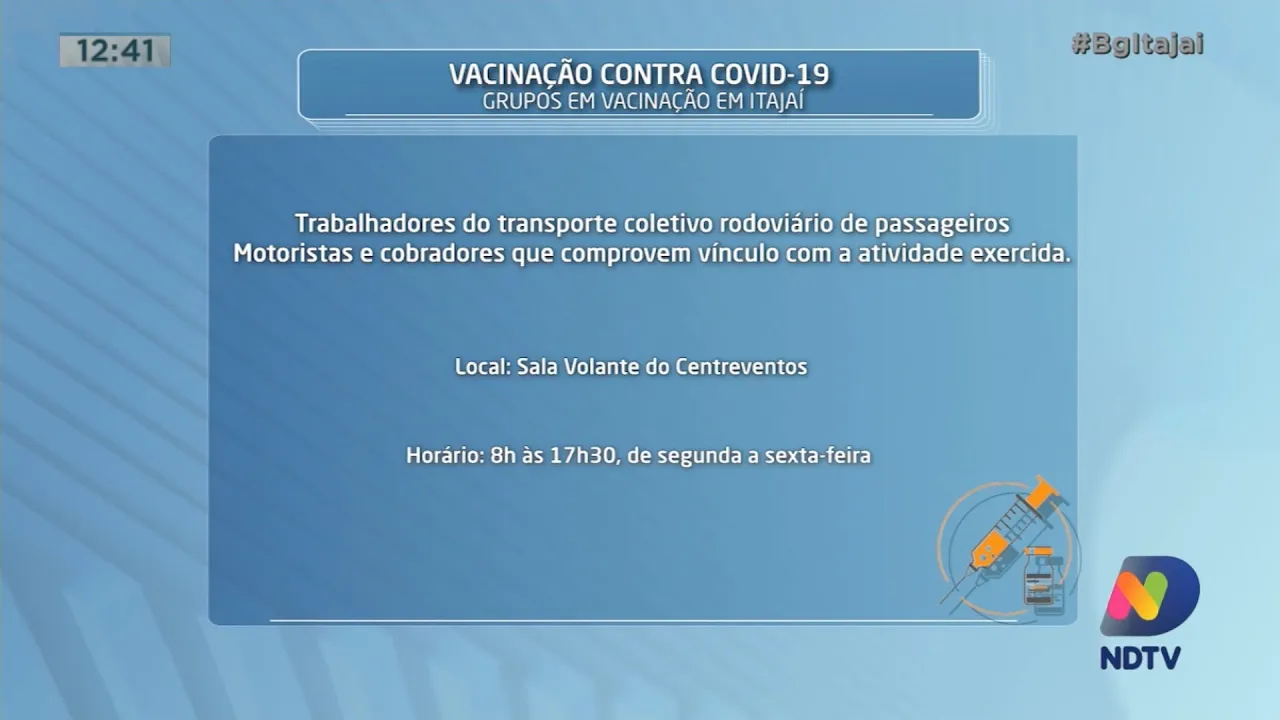 12:41

#BgItajai

VACINAÇÃO CONTRA COVID-19
GRUPOS EM VACINAÇÃO EM ITAJAÍ

Trabalhadores do transporte coletivo rodoviário de passageiros
Motoristas e cobradores que comprovem vínculo com a atividade exercida.

Local: Sala Volante do Centreventos

Horário: 8h às 17h30, de segunda a sexta-feira

NDTV